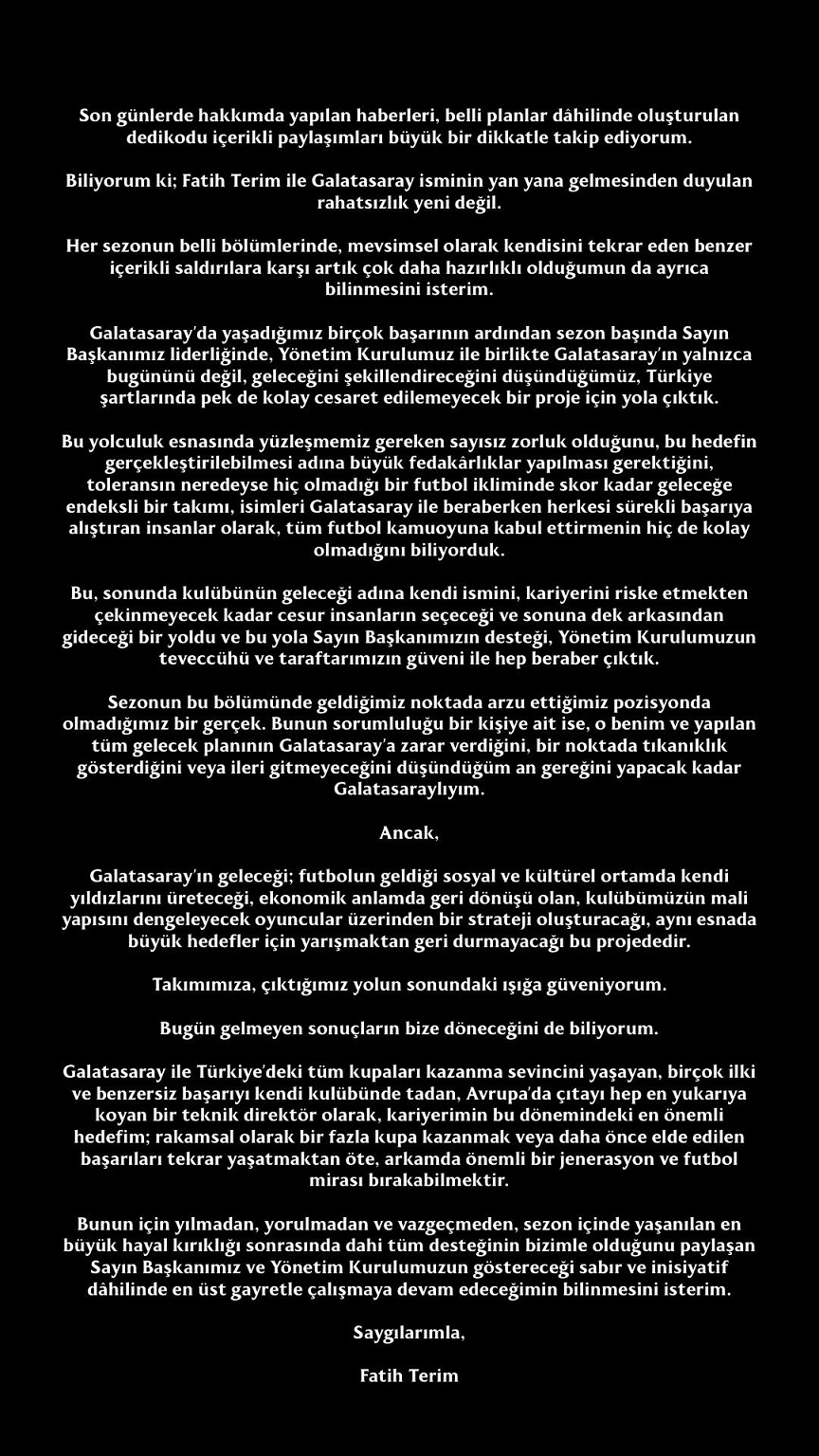 Son günlerde hakkımda yapılan haberleri, belli planlar dâhilinde oluşturulan dedikodu içerikli paylaşımları büyük bir dikkatle takip ediyorum.

Biliyorum ki; Fatih Terim ile Galatasaray isminin yan yana gelmesinden duyulan rahatsızlık yeni değil.

Her sezonun belli bölümlerinde, mevsimsel olarak kendisini tekrar eden benzer içerikli saldırılara karşı artık çok daha hazırlıklı olduğumun da ayrıca bilinmesini isterim.

Galatasaray'da yaşadığımız birçok başarının ardından sezon başında Sayın Başkanımız liderliğinde, Yönetim Kurulumuz ile birlikte Galatasaray'ın yalnızca bugününü değil, geleceğini şekillendireceğini düşündüğümüz, Türkiye şartlarında pek de kolay cesaret edilemeyecek bir proje için yola çıktık.

Bu yolculuk esnasında yüzleşmemiz gereken sayısız zorluk olduğunu, bu hedefin gerçekleştirilebilmesi adına büyük fedakârlıklar yapılması gerektiğini, toleransın neredeyse hiç olmadığı bir futbol ikliminde skor kadar geleceğe endeksli bir takımı, isimleri Galatasaray ile beraberken herkesi sürekli başarıya alıştıran insanlar olarak, tüm futbol kamuoyuna kabul ettirmenin hiç de kolay olmadığını biliyorduk.

Bu, sonunda kulübünün geleceği adına kendi ismini, kariyerini riske etmekten çekinmeyecek kadar cesur insanların seçeceği ve sonuna dek arkasından gideceği bir yoldu ve bu yola Sayın Başkanımızın desteği, Yönetim Kurulumuzun teveccühü ve taraftarımızın güveni ile hep beraber çıktık.

Sezonun bu bölümünde geldiğimiz noktada arzu ettiğimiz pozisyonda olmadığımız bir gerçek. Bunun sorumluluğu bir kişiye ait ise, o benim ve yapılan tüm gelecek planının Galatasaray'a zarar verdiğini, bir noktada tıkanıklık gösterdiğini veya ileri gitmeyeceğini düşündüğüm an gereğini yapacak kadar Galatasaraylıyım.

Ancak,

Galatasaray'ın geleceği; futbolun geldiği sosyal ve kültürel ortamda kendi yıldızlarını üreteceği, ekonomik anlamda geri dönüşü olan, kulübümüzün mali yapısını dengeleyecek oyuncular üzerinden bir strateji oluşturacağı, aynı esnada büyük hedefler için yarışmaktan geri durmayacağı bu projededir.

Takımımıza, çıktığımız yolun sonundaki ışığa güveniyorum.

Bugün gelmeyen sonuçların bize döneceğini de biliyorum.

Galatasaray ile Türkiye'deki tüm kupaları kazanma sevincini yaşayan, birçok ilki ve benzersiz başarıyı kendi kulübünde tadan, Avrupa'da çıtayı hep en yukarıya koyan bir teknik direktör olarak, kariyerimin bu dönemindeki en önemli hedefim; rakamsal olarak bir fazla kupa kazanmak veya daha önce elde edilen başarıları tekrar yaşatmaktan öte, arkamda önemli bir jenerasyon ve futbol mirası bırakabilmektir.

Bunun için yılmadan, yorulmadan ve vazgeçmeden, sezon içinde yaşanılan en büyük hayal kırıklığı sonrasında dahi tüm desteğinin bizimle olduğunu paylaşan Sayın Başkanımız ve Yönetim Kurulumuzun göstereceği sabır ve inisiyatif dâhilinde en üst gayretle çalışmaya devam edeceğimin bilinmesini isterim.

Saygılarımla,

Fatih Terim